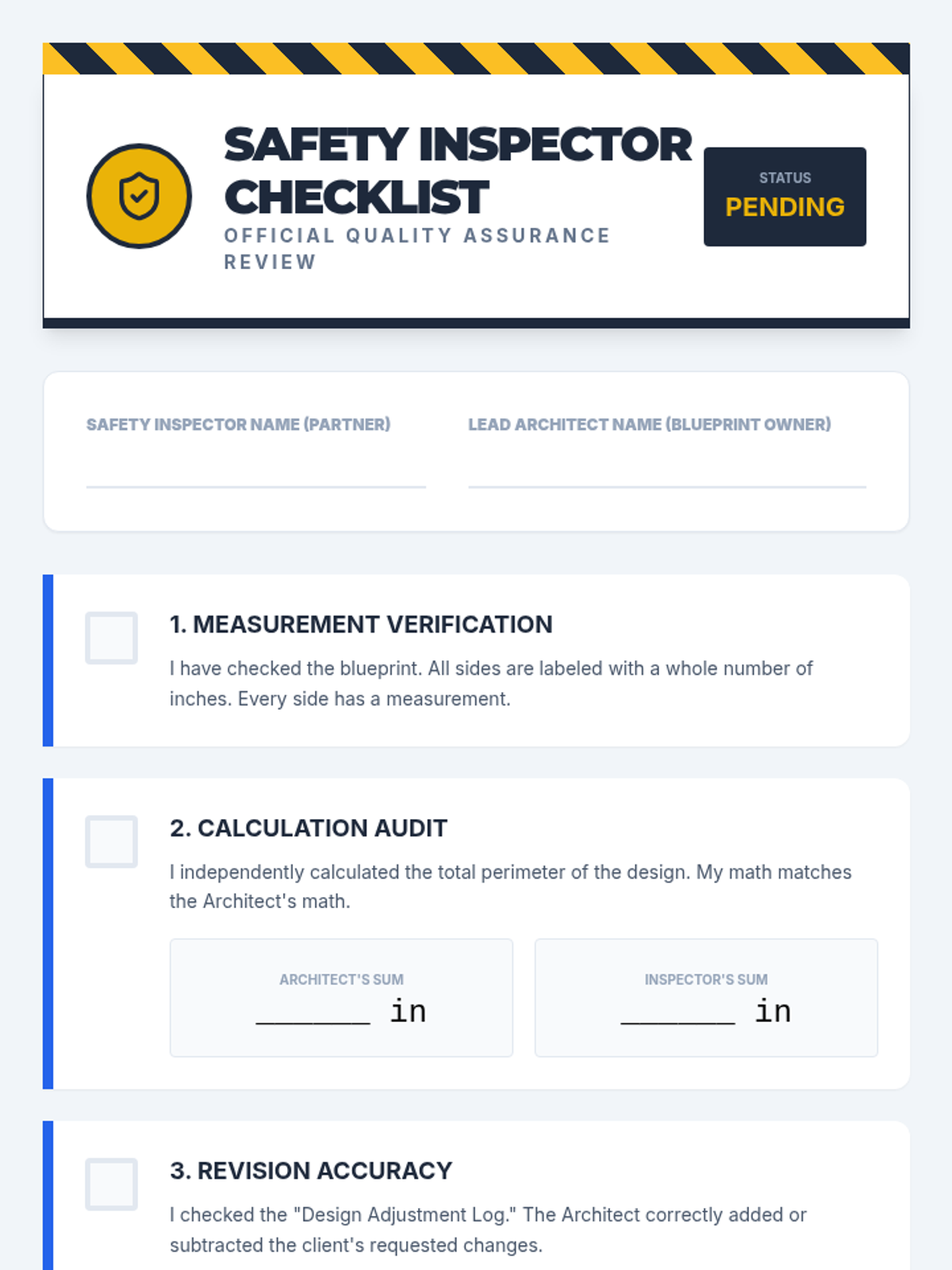 SAFETY INSPECTOR CHECKLIST

OFFICIAL QUALITY ASSURANCE REVIEW

STATUS
PENDING

SAFETY INSPECTOR NAME (PARTNER)
____

LEAD ARCHITECT NAME (BLUEPRINT OWNER)
____

☐ 1. MEASUREMENT VERIFICATION

I have checked the blueprint. All sides are labeled with a whole number of inches. Every side has a measurement.

☐ 2. CALCULATION AUDIT

I independently calculated the total perimeter of the design. My math matches the Architect's math.

ARCHITECT'S SUM
____ in

INSPECTOR'S SUM
____ in

☐ 3. REVISION ACCURACY

I checked the "Design Adjustment Log." The Architect correctly added or subtracted the client's requested changes.